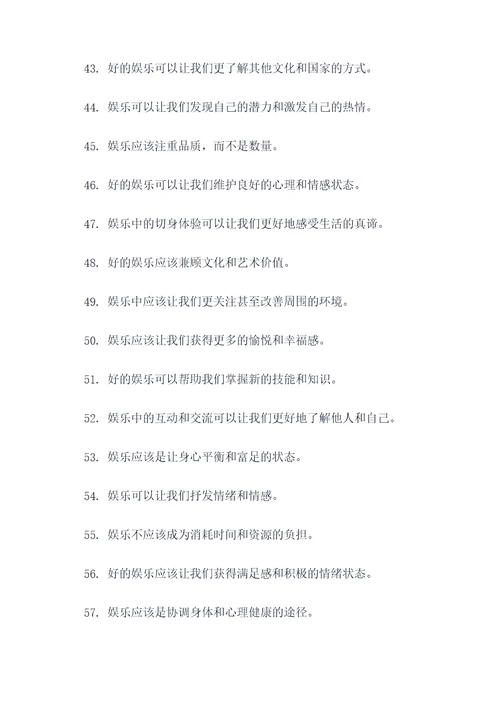 43. 好的娱乐可以让我们更了解其他文化和国家的方式。

44. 娱乐可以让我们发现自己的潜力和激发自己的热情。

45. 娱乐应该注重品质，而不是数量。

46. 好的娱乐可以让我们维护良好的心理和情感状态。

47. 娱乐中的切身体验可以让我们更好地感受生活的真谛。

48. 好的娱乐应该兼顾文化和艺术价值。

49. 娱乐中应该让我们更关注甚至改善周围的环境。

50. 娱乐应该让我们获得更多的愉悦和幸福感。

51. 好的娱乐可以帮助我们掌握新的技能和知识。

52. 娱乐中的互动和交流可以让我们更好地了解他人和自己。

53. 娱乐应该是让身心平衡和富足的状态。

54. 娱乐可以让我们抒发情绪和情感。

55. 娱乐不应该成为消耗时间和资源的负担。

56. 好的娱乐应该让我们获得满足感和积极的情绪状态。

57. 娱乐应该是协调身体和心理健康的途径。